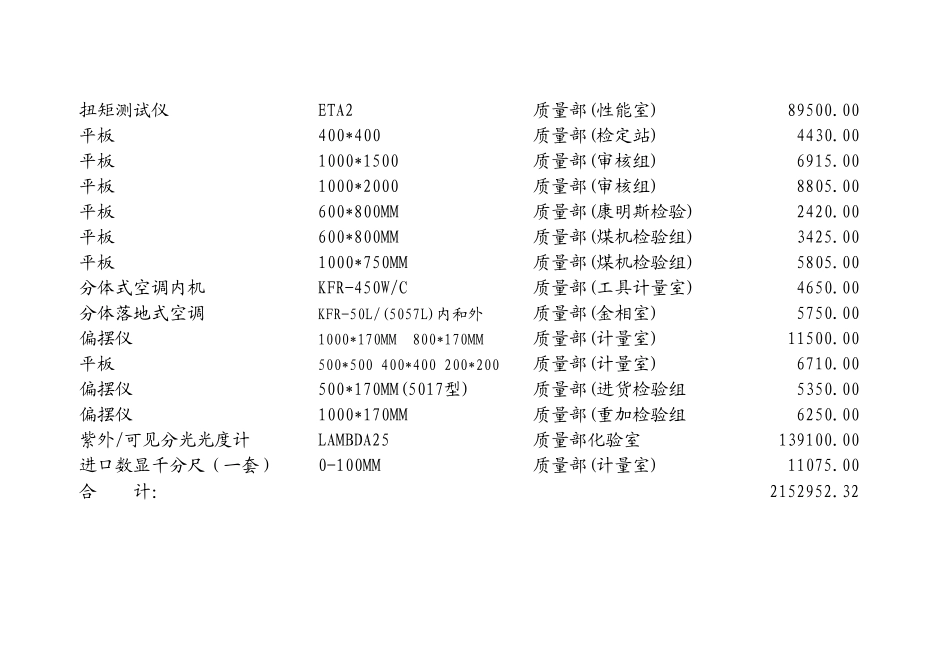 | | | | |
|---|---|---|---|
| 扭矩测试仪 | ETA2 | 质量部(性能室) | 89500.00 |
| 平板 | 400*400 | 质量部(检定站) | 4430.00 |
| 平板 | 1000*1500 | 质量部(审核组) | 6915.00 |
| 平板 | 1000*2000 | 质量部(审核组) | 8805.00 |
| 平板 | 600*800MM | 质量部(康明斯检验) | 2420.00 |
| 平板 | 600*800MM | 质量部(煤机检验组) | 3425.00 |
| 平板 | 1000*750MM | 质量部(煤机检验组) | 5805.00 |
| 分体式空调内机 | KFR-450W/C | 质量部(工具计量室) | 4650.00 |
| 分体落地式空调 | KFR-50L/(5057L)内和外 | 质量部(金相室) | 5750.00 |
| 偏摆仪 | 1000*170MM 800*170MM | 质量部(计量室) | 11500.00 |
| 平板 | 500*500 400*400 200*200 | 质量部(计量室) | 6710.00 |
| 偏摆仪 | 500*170MM(5017型) | 质量部(进货检验组 | 5350.00 |
| 偏摆仪 | 1000*170MM | 质量部(重加检验组 | 6250.00 |
| 紫外/可见分光光度计 | LAMBDA25 | 质量部化验室 | 139100.00 |
| 进口数显千分尺（一套） | 0-100MM | 质量部(计量室) | 11075.00 |
| 合　　计: | | | 2152952.32 |